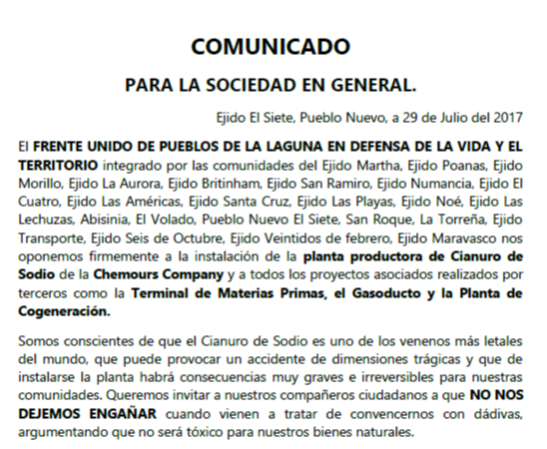 COMUNICADO

PARA LA SOCIEDAD EN GENERAL.

Ejido El Siete, Pueblo Nuevo, a 29 de Julio del 2017

El FRENTE UNIDO DE PUEBLOS DE LA LAGUNA EN DEFENSA DE LA VIDA Y EL TERRITORIO integrado por las comunidades del Ejido Martha, Ejido Poanas, Ejido Morillo, Ejido La Aurora, Ejido Britinham, Ejido San Ramiro, Ejido Numancia, Ejido El Cuatro, Ejido Las Américas, Ejido Santa Cruz, Ejido Las Playas, Ejido Noé, Ejido Las Lechuzas, Abisinia, El Volado, Pueblo Nuevo El Siete, San Roque, La Torreña, Ejido Transporte, Ejido Seis de Octubre, Ejido Veintidos de febrero, Ejido Maravasco nos oponemos firmemente a la instalación de la planta productora de Cianuro de Sodio de la Chemours Company y a todos los proyectos asociados realizados por terceros como la Terminal de Materias Primas, el Gasoducto y la Planta de Cogeneración.

Somos conscientes de que el Cianuro de Sodio es uno de los venenos más letales del mundo, que puede provocar un accidente de dimensiones trágicas y que de instalarse la planta habrá consecuencias muy graves e irreversibles para nuestras comunidades. Queremos invitar a nuestros compañeros ciudadanos a que NO NOS DEJEMOS ENGAÑAR cuando vienen a tratar de convencernos con dádivas, argumentando que no será tóxico para nuestros bienes naturales.